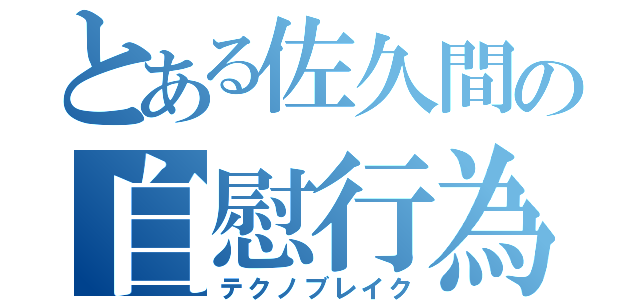 とある佐久間の
自慰行為
テクノブレイク